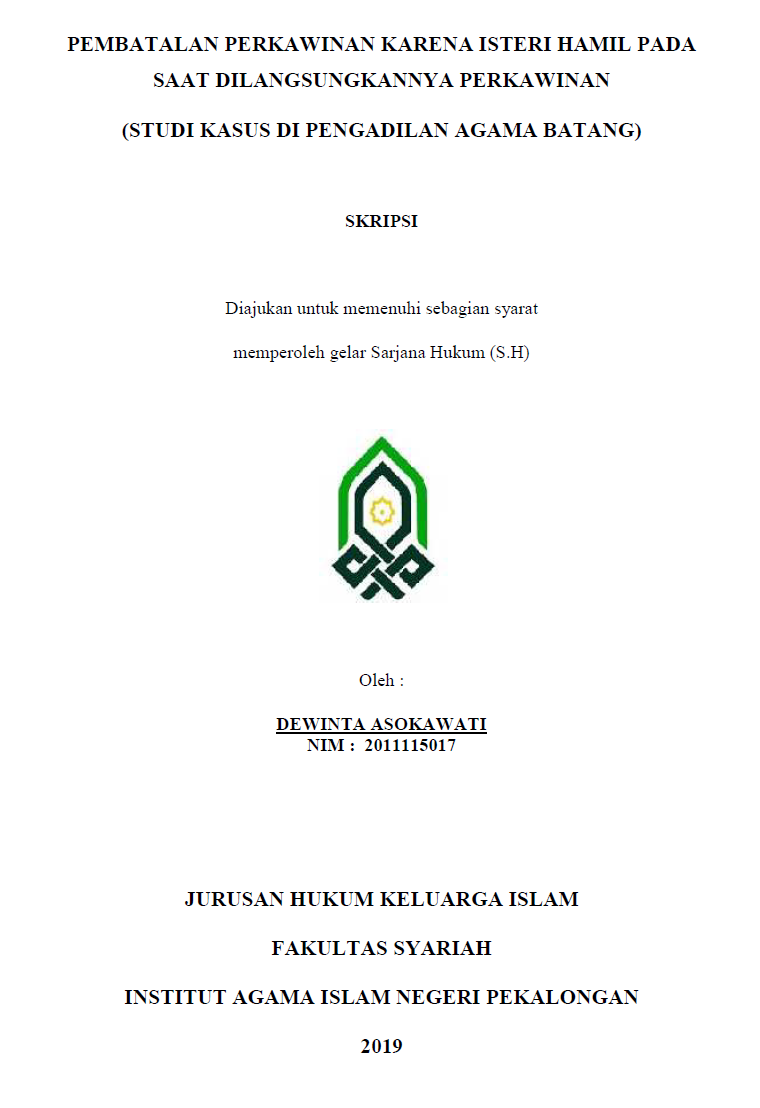 PEMBATALAN PERKAWINAN KARENA ISTERI HAMIL PADA SAAT DILANGSUNGKANNYA PERKAWINAN

(STUDI KASUS DI PENGADILAN AGAMA BATANG)

SKRIPSI

Diajukan untuk memenuhi sebagian syarat

memperoleh gelar Sarjana Hukum (S.H)

Oleh :

DEWINTA ASOKAWATI
NIM : 2011115017

JURUSAN HUKUM KELUARGA ISLAM

FAKULTAS SYARIAH

INSTITUT AGAMA ISLAM NEGERI PEKALONGAN

2019